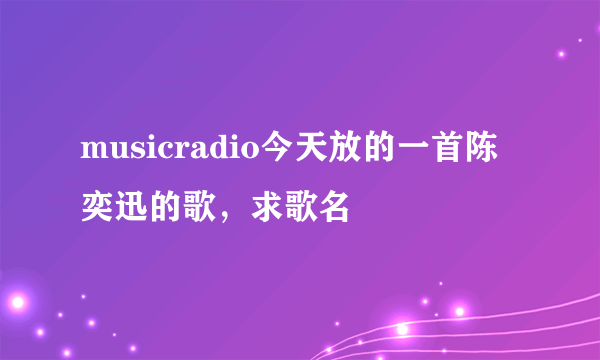 musicradio今天放的一首陈奕迅的歌，求歌名